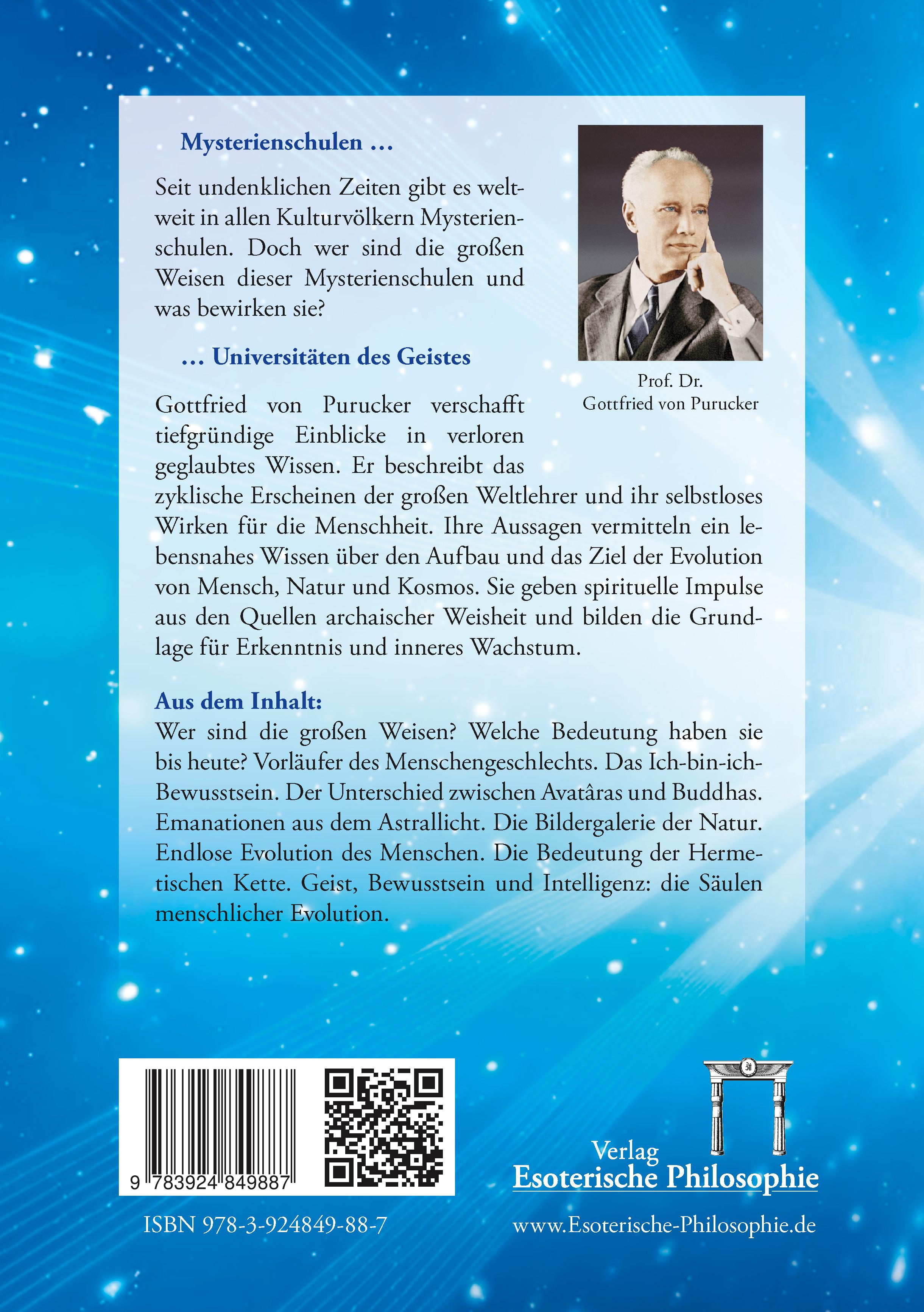 Mysterienschulen …

Seit undenklichen Zeiten gibt es weltweit in allen Kulturvölkern Mysterienschulen. Doch wer sind die großen Weisen dieser Mysterienschulen und was bewirken sie?

… Universitäten des Geistes

Prof. Dr.
Gottfried von Purucker

Gottfried von Purucker verschafft tiefgründige Einblicke in verloren geglaubtes Wissen. Er beschreibt das zyklische Erscheinen der großen Weltlehrer und ihr selbstloses Wirken für die Menschheit. Ihre Aussagen vermitteln ein lebensnahes Wissen über den Aufbau und das Ziel der Evolution von Mensch, Natur und Kosmos. Sie geben spirituelle Impulse aus den Quellen archaischer Weisheit und bilden die Grundlage für Erkenntnis und inneres Wachstum.

Aus dem Inhalt:
Wer sind die großen Weisen? Welche Bedeutung haben sie bis heute? Vorläufer des Menschengeschlechts. Das Ich-bin-ich-Bewusstsein. Der Unterschied zwischen Avatâras und Buddhas. Emanationen aus dem Astrallicht. Die Bildergalerie der Natur. Endlose Evolution des Menschen. Die Bedeutung der Hermetischen Kette. Geist, Bewusstsein und Intelligenz: die Säulen menschlicher Evolution.

9 783924 849887

ISBN 978-3-924849-88-7

Verlag
Esoterische Philosophie

www.Esoterische-Philosophie.de